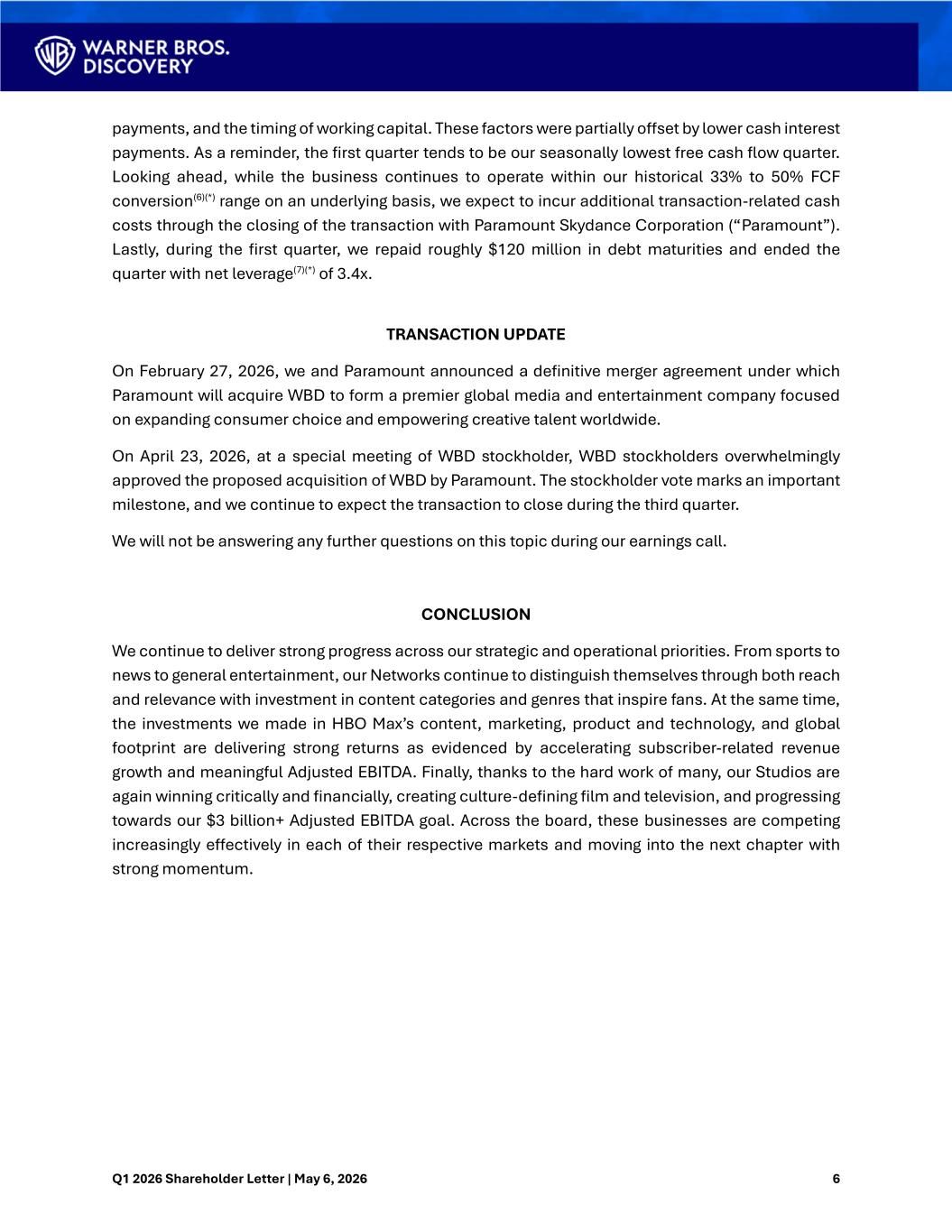 WARNER BROS.
DISCOVERY

payments, and the timing of working capital. These factors were partially offset by lower cash interest payments. As a reminder, the first quarter tends to be our seasonally lowest free cash flow quarter. Looking ahead, while the business continues to operate within our historical 33% to 50% FCF conversion$^{(6)(*)}$ range on an underlying basis, we expect to incur additional transaction-related cash costs through the closing of the transaction with Paramount Skydance Corporation ("Paramount"). Lastly, during the first quarter, we repaid roughly $120 million in debt maturities and ended the quarter with net leverage$^{(7)(*)}$ of 3.4x.

TRANSACTION UPDATE

On February 27, 2026, we and Paramount announced a definitive merger agreement under which Paramount will acquire WBD to form a premier global media and entertainment company focused on expanding consumer choice and empowering creative talent worldwide.

On April 23, 2026, at a special meeting of WBD stockholder, WBD stockholders overwhelmingly approved the proposed acquisition of WBD by Paramount. The stockholder vote marks an important milestone, and we continue to expect the transaction to close during the third quarter.

We will not be answering any further questions on this topic during our earnings call.

CONCLUSION

We continue to deliver strong progress across our strategic and operational priorities. From sports to news to general entertainment, our Networks continue to distinguish themselves through both reach and relevance with investment in content categories and genres that inspire fans. At the same time, the investments we made in HBO Max's content, marketing, product and technology, and global footprint are delivering strong returns as evidenced by accelerating subscriber-related revenue growth and meaningful Adjusted EBITDA. Finally, thanks to the hard work of many, our Studios are again winning critically and financially, creating culture-defining film and television, and progressing towards our $3 billion+ Adjusted EBITDA goal. Across the board, these businesses are competing increasingly effectively in each of their respective markets and moving into the next chapter with strong momentum.

Q1 2026 Shareholder Letter | May 6, 2026 6